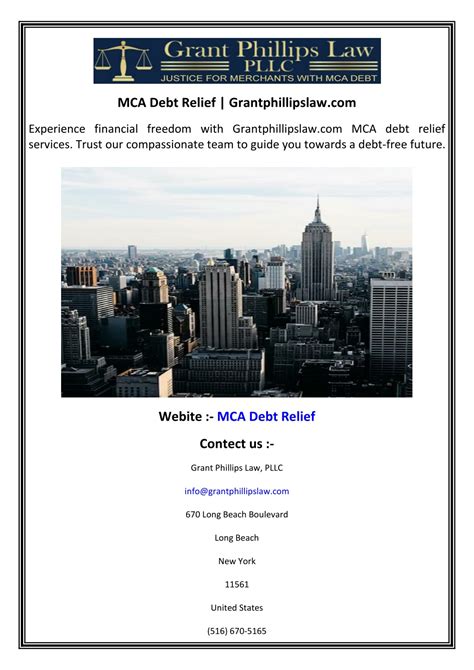 Grant Phillips Law
PLLC
JUSTICE FOR MERCHANTS WITH MCA DEBT

MCA Debt Relief | Grantphillipslaw.com

Experience financial freedom with Grantphillipslaw.com MCA debt relief services. Trust our compassionate team to guide you towards a debt-free future.

Webite :- MCA Debt Relief

Contect us :-

Grant Phillips Law, PLLC

info@grantphillipslaw.com

670 Long Beach Boulevard

Long Beach

New York

11561

United States

(516) 670-5165